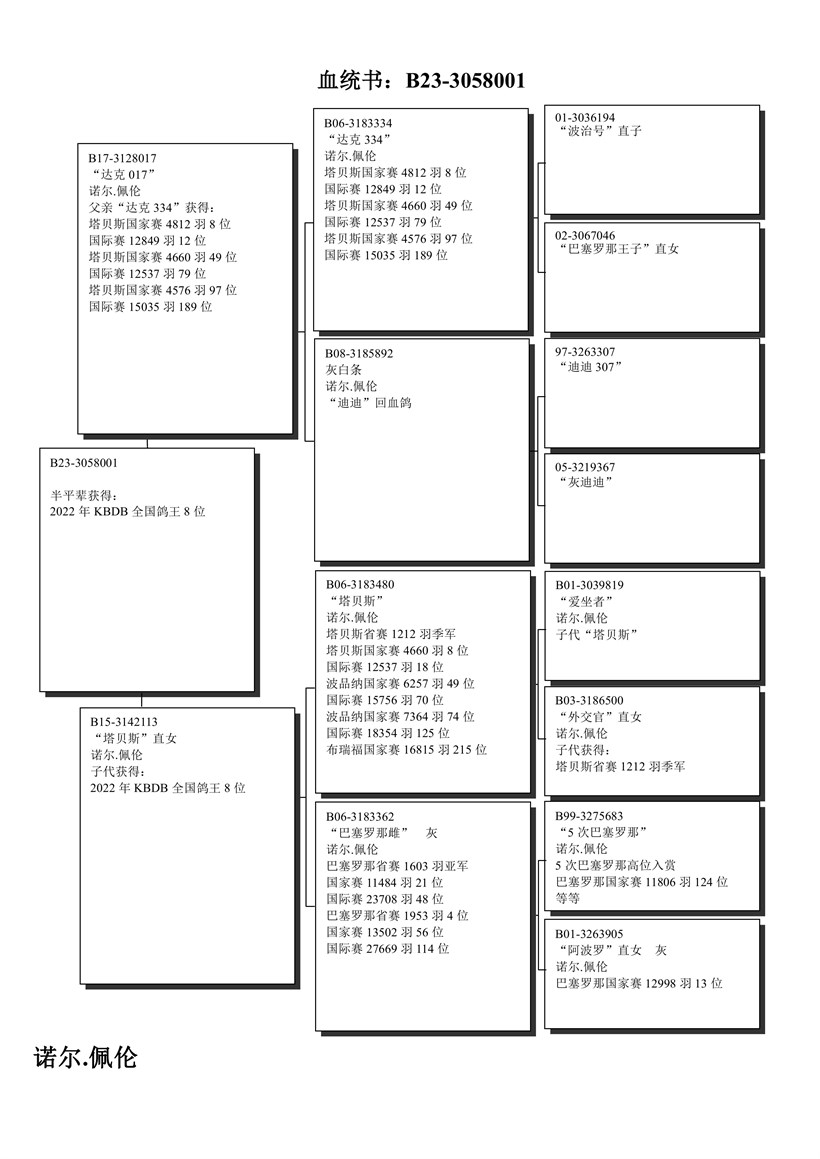 血统书：B23-3058001

B23-3058001

半平辈获得：
2022 年 KBDB 全国鸽王 8 位

B17-3128017
“达克 017”
诺尔.佩伦
父亲“达克 334”获得：
塔贝斯国家赛 4812 羽 8 位
国际赛 12849 羽 12 位
塔贝斯国家赛 4660 羽 49 位
国际赛 12537 羽 79 位
塔贝斯国家赛 4576 羽 97 位
国际赛 15035 羽 189 位

B15-3142113
“塔贝斯”直女
诺尔.佩伦
子代获得：
2022 年 KBDB 全国鸽王 8 位

B06-3183334
“达克 334”
诺尔.佩伦
塔贝斯国家赛 4812 羽 8 位
国际赛 12849 羽 12 位
塔贝斯国家赛 4660 羽 49 位
国际赛 12537 羽 79 位
塔贝斯国家赛 4576 羽 97 位
国际赛 15035 羽 189 位

B08-3185892
灰白条
诺尔.佩伦
“迪迪”回血鸽

B06-3183480
“塔贝斯”
诺尔.佩伦
塔贝斯省赛 1212 羽季军
塔贝斯国家赛 4660 羽 8 位
国际赛 12537 羽 18 位
波品纳国家赛 6257 羽 49 位
国际赛 15756 羽 70 位
波品纳国家赛 7364 羽 74 位
国际赛 18354 羽 125 位
布瑞福国家赛 16815 羽 215 位

B06-3183362
“巴塞罗那雌” 灰
诺尔.佩伦
巴塞罗那省赛 1603 羽亚军
国家赛 11484 羽 21 位
国际赛 23708 羽 48 位
巴塞罗那省赛 1953 羽 4 位
国家赛 13502 羽 56 位
国际赛 27669 羽 114 位

01-3036194
“波治号”直子

02-3067046
“巴塞罗那王子”直女

97-3263307
“迪迪 307”

05-3219367
“灰迪迪”

B01-3039819
“爱坐者”
诺尔.佩伦
子代“塔贝斯”

B03-3186500
“外交官”直女
诺尔.佩伦
子代获得：
塔贝斯省赛 1212 羽季军

B99-3275683
“5 次巴塞罗那”
诺尔.佩伦
5 次巴塞罗那高位入赏
巴塞罗那国家赛 11806 羽 124 位
等等

B01-3263905
“阿波罗”直女 灰
诺尔.佩伦
巴塞罗那国家赛 12998 羽 13 位

诺尔.佩伦